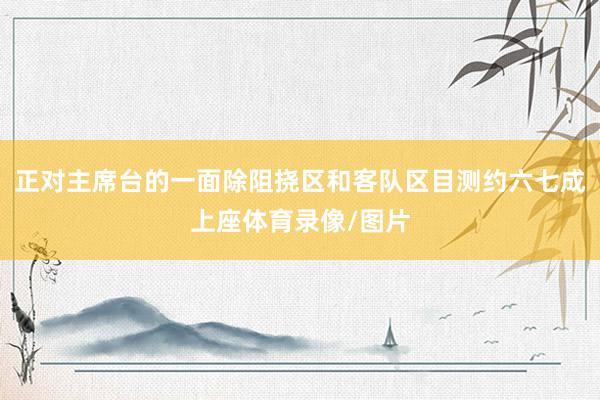 正对主席台的一面除阻挠区和客队区目测约六七成上座体育录像/图片